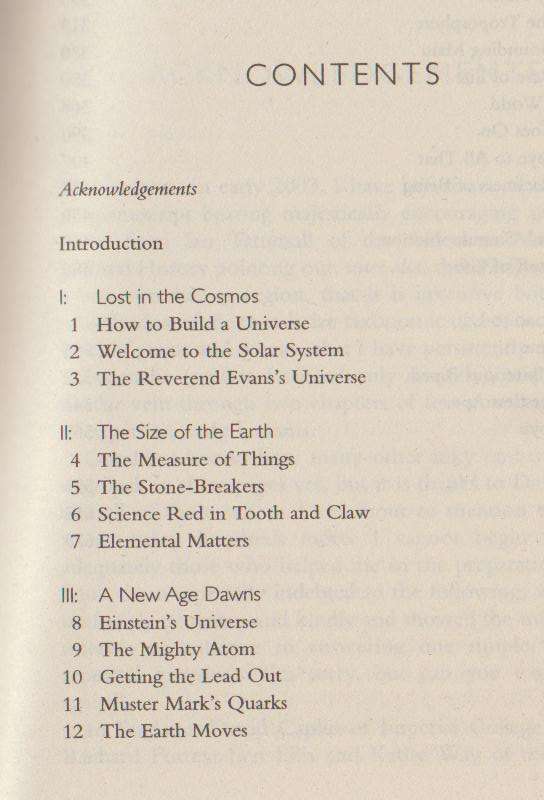 CONTENTS

Acknowledgements

Introduction

I: Lost in the Cosmos
1 How to Build a Universe
2 Welcome to the Solar System
3 The Reverend Evans's Universe

II: The Size of the Earth
4 The Measure of Things
5 The Stone-Breakers
6 Science Red in Tooth and Claw
7 Elemental Matters

III: A New Age Dawns
8 Einstein's Universe
9 The Mighty Atom
10 Getting the Lead Out
11 Muster Mark's Quarks
12 The Earth Moves